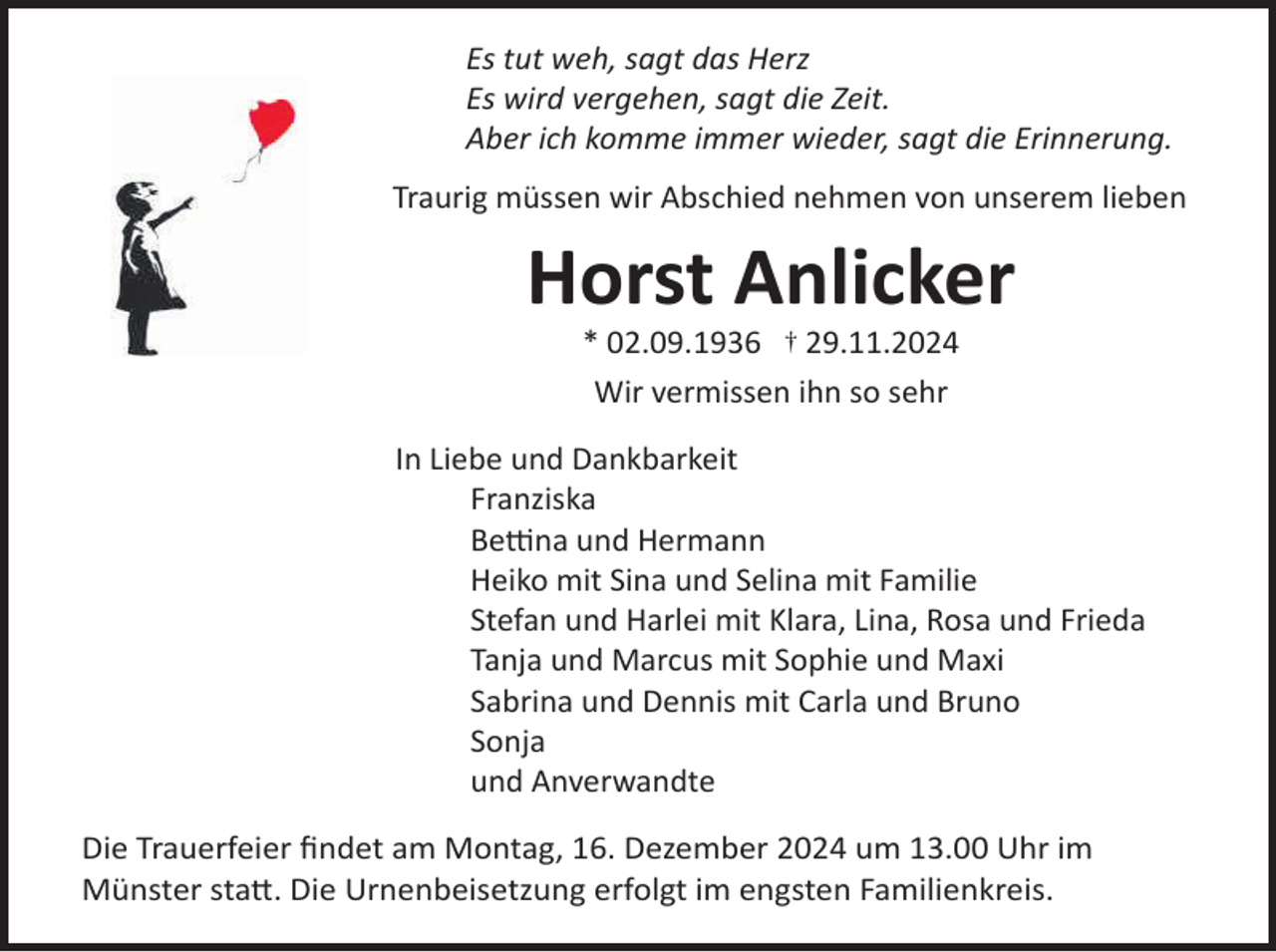 Es tut weh, sagt das Herz
Es wird vergehen, sagt die Zeit.
Aber ich komme immer wieder, sagt die Erinnerung.

Traurig müssen wir Abschied nehmen von unserem lieben

Horst Anlicker

* 02.09.1936 † 29.11.2024

Wir vermissen ihn so sehr

In Liebe und Dankbarkeit
Franziska
Bettina und Hermann
Heiko mit Sina und Selina mit Familie
Stefan und Harlei mit Klara, Lina, Rosa und Frieda
Tanja und Marcus mit Sophie und Maxi
Sabrina und Dennis mit Carla und Bruno
Sonja
und Anverwandte

Die Trauerfeier findet am Montag, 16. Dezember 2024 um 13.00 Uhr im Münster statt. Die Urnenbeisetzung erfolgt im engsten Familienkreis.